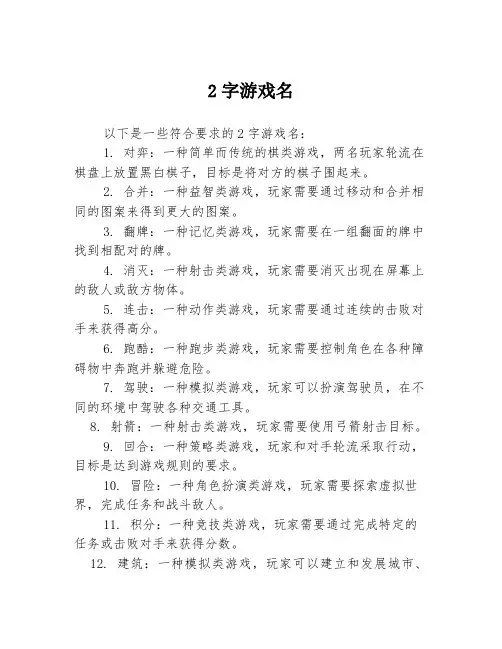 2 字游戏名

以下是一些符合要求的 2 字游戏名：

1. 对弈：一种简单而传统的棋类游戏，两名玩家轮流在棋盘上放置黑白棋子，目标是将对方的棋子围起来。

2. 合并：一种益智类游戏，玩家需要通过移动和合并相同的图案来得到更大的图案。

3. 翻牌：一种记忆类游戏，玩家需要在一组翻面的牌中找到相配对的牌。

4. 消灭：一种射击类游戏，玩家需要消灭出现在屏幕上的敌人或敌方物体。

5. 连击：一种动作类游戏，玩家需要通过连续的击败对手来获得高分。

6. 跑酷：一种跑步类游戏，玩家需要控制角色在各种障碍物中奔跑并躲避危险。

7. 驾驶：一种模拟类游戏，玩家可以扮演驾驶员，在不同的环境中驾驶各种交通工具。

8. 射箭：一种射击类游戏，玩家需要使用弓箭射击目标。

9. 回合：一种策略类游戏，玩家和对手轮流采取行动，目标是达到游戏规则的要求。

10. 冒险：一种角色扮演类游戏，玩家需要探索虚拟世界，完成任务和战斗敌人。

11. 积分：一种竞技类游戏，玩家需要通过完成特定的任务或击败对手来获得分数。

12. 建筑：一种模拟类游戏，玩家可以建立和发展城市、